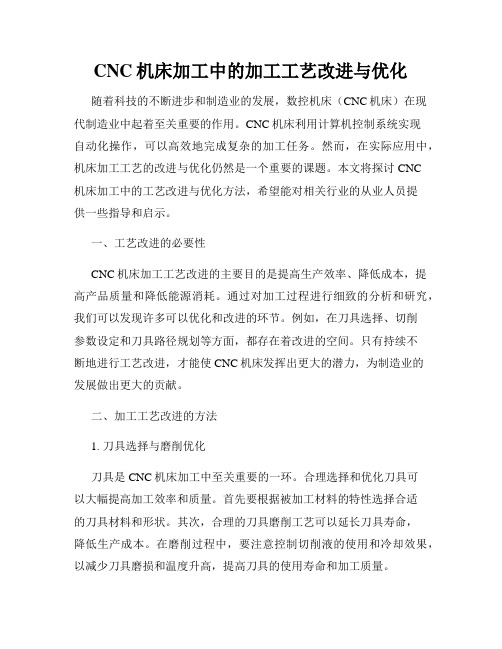 CNC 机床加工中的加工工艺改进与优化

随着科技的不断进步和制造业的发展，数控机床（CNC 机床）在现代制造业中起着至关重要的作用。CNC 机床利用计算机控制系统实现自动化操作，可以高效地完成复杂的加工任务。然而，在实际应用中，机床加工工艺的改进与优化仍然是一个重要的课题。本文将探讨 CNC 机床加工中的工艺改进与优化方法，希望能对相关行业的从业人员提供一些指导和启示。

一、工艺改进的必要性

CNC 机床加工工艺改进的主要目的是提高生产效率、降低成本，提高产品质量和降低能源消耗。通过对加工过程进行细致的分析和研究，我们可以发现许多可以优化和改进的环节。例如，在刀具选择、切削参数设定和刀具路径规划等方面，都存在着改进的空间。只有持续不断地进行工艺改进，才能使 CNC 机床发挥出更大的潜力，为制造业的发展做出更大的贡献。

二、加工工艺改进的方法

1. 刀具选择与磨削优化

刀具是 CNC 机床加工中至关重要的一环。合理选择和优化刀具可以大幅提高加工效率和质量。首先要根据被加工材料的特性选择合适的刀具材料和形状。其次，合理的刀具磨削工艺可以延长刀具寿命，降低生产成本。在磨削过程中，要注意控制切削液的使用和冷却效果，以减少刀具磨损和温度升高，提高刀具的使用寿命和加工质量。